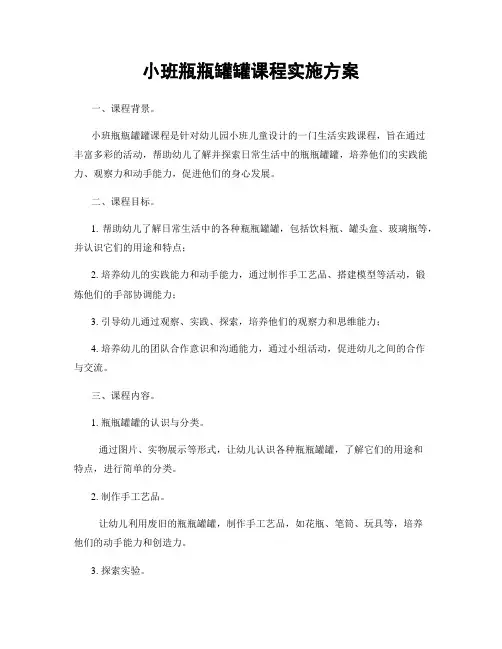 小班瓶瓶罐罐课程实施方案

一、课程背景。

小班瓶瓶罐罐课程是针对幼儿园小班儿童设计的一门生活实践课程，旨在通过丰富多彩的活动，帮助幼儿了解并探索日常生活中的瓶瓶罐罐，培养他们的实践能力、观察力和动手能力，促进他们的身心发展。

二、课程目标。

1. 帮助幼儿了解日常生活中的各种瓶瓶罐罐，包括饮料瓶、罐头盒、玻璃瓶等，并认识它们的用途和特点；

2. 培养幼儿的实践能力和动手能力，通过制作手工艺品、搭建模型等活动，锻炼他们的手部协调能力；

3. 引导幼儿通过观察、实践、探索，培养他们的观察力和思维能力；

4. 培养幼儿的团队合作意识和沟通能力，通过小组活动，促进幼儿之间的合作与交流。

三、课程内容。

1. 瓶瓶罐罐的认识与分类。

通过图片、实物展示等形式，让幼儿认识各种瓶瓶罐罐，了解它们的用途和特点，进行简单的分类。

2. 制作手工艺品。

让幼儿利用废旧的瓶瓶罐罐，制作手工艺品，如花瓶、笔筒、玩具等，培养他们的动手能力和创造力。

3. 探索实验。